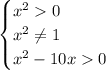 $\begin{cases} x^2 > 0 \\ x^2 \neq 1 \\ x^2 - 10x > 0 \end{cases}$